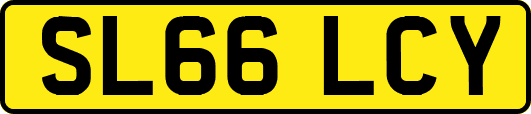 SL66 LCY